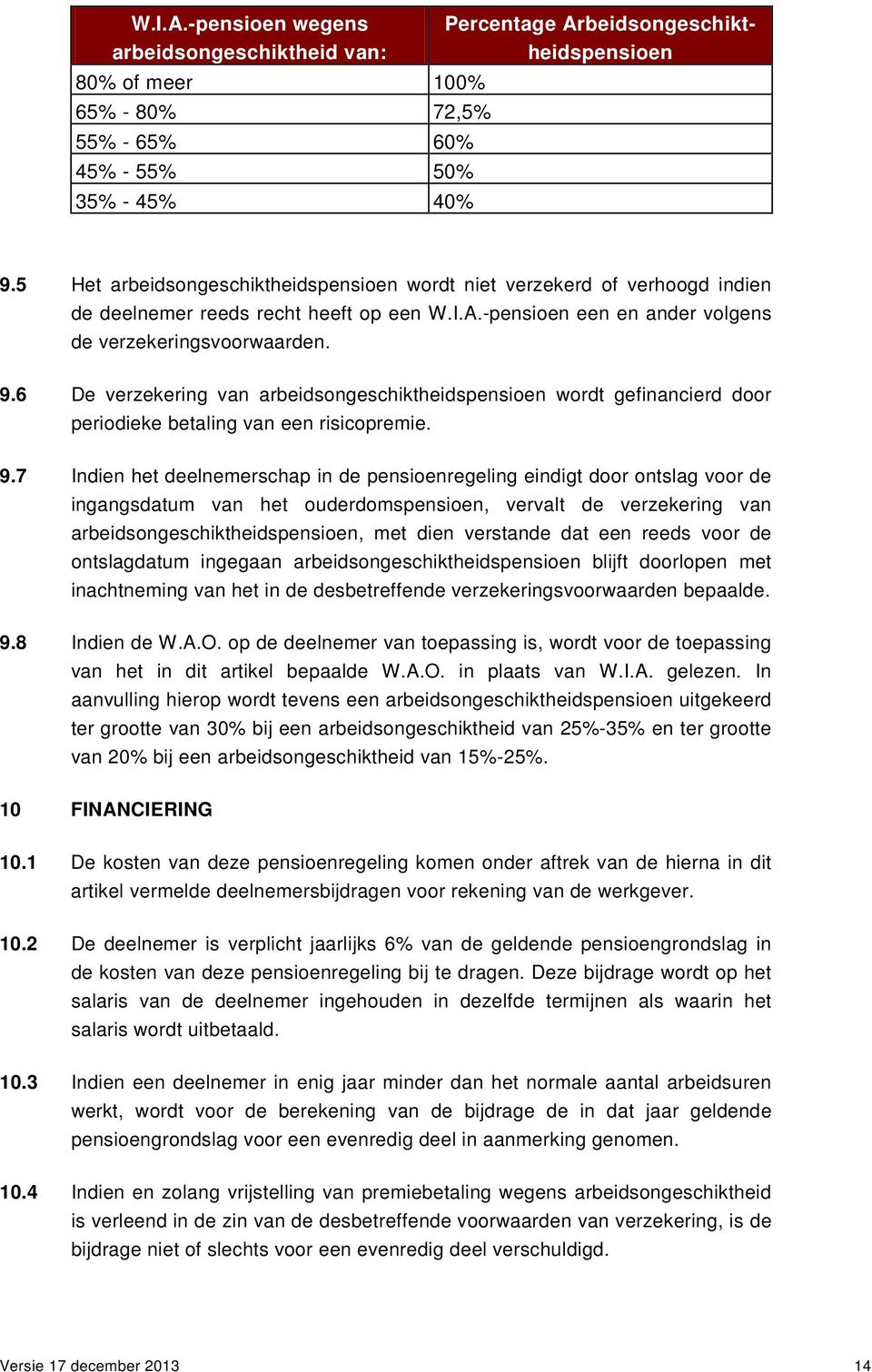 | W.I.A.-pensioen wegens arbeidsongeschiktheid van: | Percentage Arbeidsongeschiktheidspensioen |
|---|---|
| 80% of meer | 100% |
| 65% - 80% | 72,5% |
| 55% - 65% | 60% |
| 45% - 55% | 50% |
| 35% - 45% | 40% |

9.5 Het arbeidsongeschiktheidspensioen wordt niet verzekerd of verhoogd indien de deelnemer reeds recht heeft op een W.I.A.-pensioen een en ander volgens de verzekeringsvoorwaarden.

9.6 De verzekering van arbeidsongeschiktheidspensioen wordt gefinancierd door periodieke betaling van een risicopremie.

9.7 Indien het deelnemerschap in de pensioenregeling eindigt door ontslag voor de ingangsdatum van het ouderdomspensioen, vervalt de verzekering van arbeidsongeschiktheidspensioen, met dien verstande dat een reeds voor de ontslagdatum ingegaan arbeidsongeschiktheidspensioen blijft doorlopen met inachtneming van het in de desbetreffende verzekeringsvoorwaarden bepaalde.

9.8 Indien de W.A.O. op de deelnemer van toepassing is, wordt voor de toepassing van het in dit artikel bepaalde W.A.O. in plaats van W.I.A. gelezen. In aanvulling hierop wordt tevens een arbeidsongeschiktheidspensioen uitgekeerd ter grootte van 30% bij een arbeidsongeschiktheid van 25%-35% en ter grootte van 20% bij een arbeidsongeschiktheid van 15%-25%.

10 FINANCIERING

10.1 De kosten van deze pensioenregeling komen onder aftrek van de hierna in dit artikel vermelde deelnemersbijdragen voor rekening van de werkgever.

10.2 De deelnemer is verplicht jaarlijks 6% van de geldende pensioengrondslag in de kosten van deze pensioenregeling bij te dragen. Deze bijdrage wordt op het salaris van de deelnemer ingehouden in dezelfde termijnen als waarin het salaris wordt uitbetaald.

10.3 Indien een deelnemer in enig jaar minder dan het normale aantal arbeidsuren werkt, wordt voor de berekening van de bijdrage de in dat jaar geldende pensioengrondslag voor een evenredig deel in aanmerking genomen.

10.4 Indien en zolang vrijstelling van premiebetaling wegens arbeidsongeschiktheid is verleend in de zin van de desbetreffende voorwaarden van verzekering, is de bijdrage niet of slechts voor een evenredig deel verschuldigd.

Versie 17 december 2013 14